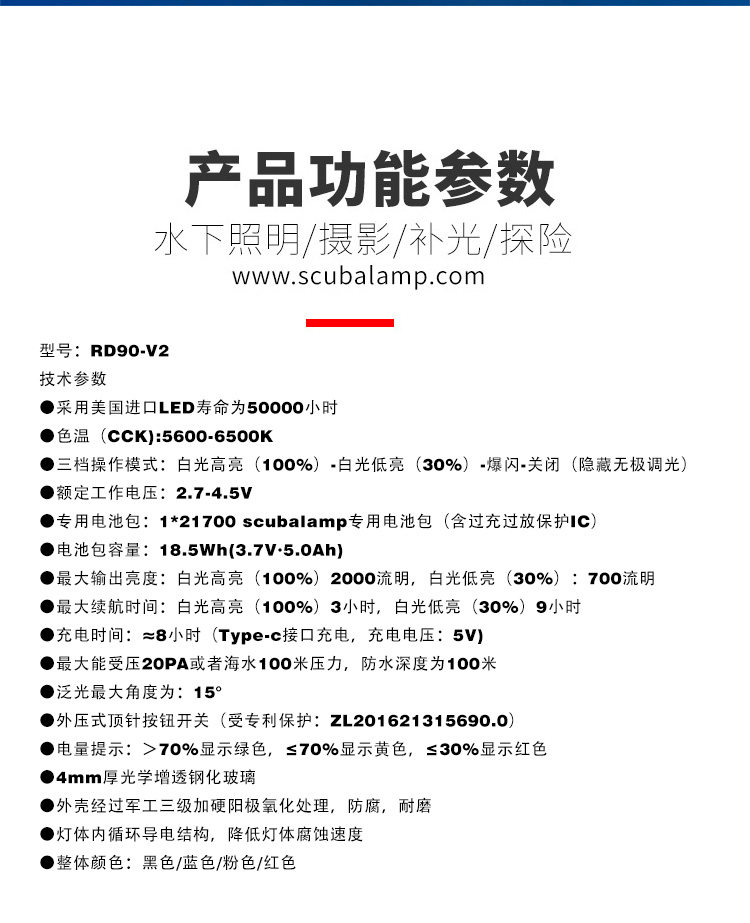 产品功能参数

水下照明/摄影/补光/探险

www.scubalamp.com

型号：RD90-V2

技术参数

●采用美国进口LED寿命为50000小时

●色温（CCK):5600-6500K

●三档操作模式：白光高亮（100%）-白光低亮（30%）-爆闪-关闭（隐藏无极调光）

●额定工作电压：2.7-4.5V

●专用电池包：1*21700 scubalamp专用电池包（含过充过放保护IC）

●电池包容量：18.5Wh(3.7V·5.0Ah)

●最大输出亮度：白光高亮（100%）2000流明，白光低亮（30%）：700流明

●最大续航时间：白光高亮（100%）3小时，白光低亮（30%）9小时

●充电时间：≈8小时（Type-c接口充电，充电电压：5V)

●最大能受压20PA或者海水100米压力，防水深度为100米

●泛光最大角度为：15°

●外压式顶针按钮开关（受专利保护：ZL201621315690.0）

●电量提示：>70%显示绿色，≤70%显示黄色，≤30%显示红色

●4mm厚光学增透钢化玻璃

●外壳经过军工三级加硬阳极氧化处理，防腐，耐磨

●灯体内循环导电结构，降低灯体腐蚀速度

●整体颜色：黑色/蓝色/粉色/红色